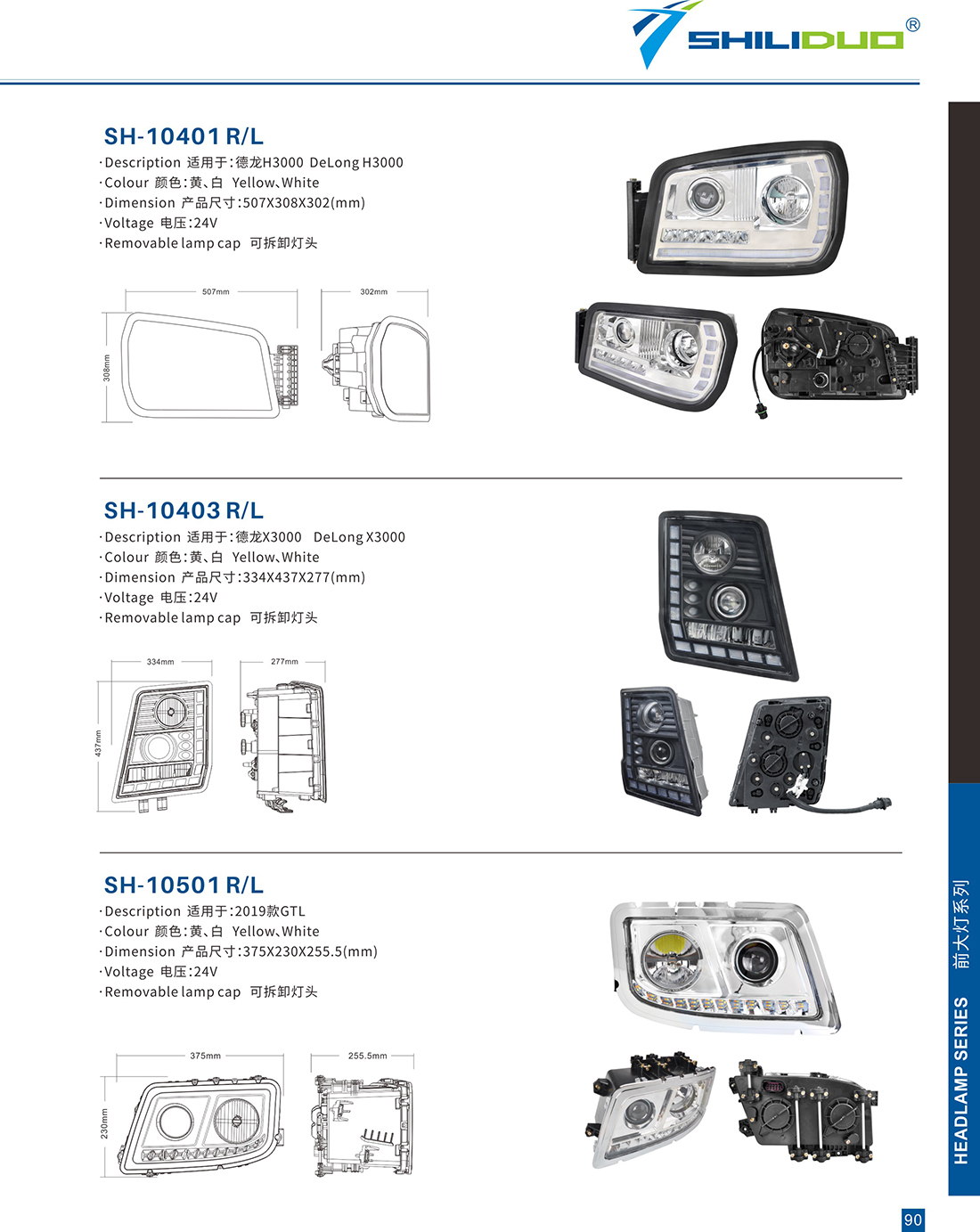 SHILIDUO®

SH-10401 R/L
·Description 适用于:德龙H3000 DeLong H3000
·Colour 颜色:黄、白 Yellow、White
·Dimension 产品尺寸:507X308X302(mm)
·Voltage 电压:24V
·Removable lamp cap 可拆卸灯头

507mm
302mm
308mm

SH-10403 R/L
·Description 适用于:德龙X3000 DeLong X3000
·Colour 颜色:黄、白 Yellow、White
·Dimension 产品尺寸:334X437X277(mm)
·Voltage 电压:24V
·Removable lamp cap 可拆卸灯头

334mm
277mm
437mm

SH-10501 R/L
·Description 适用于:2019款GTL
·Colour 颜色:黄、白 Yellow、White
·Dimension 产品尺寸:375X230X255.5(mm)
·Voltage 电压:24V
·Removable lamp cap 可拆卸灯头

375mm
255.5mm
230mm

HEADLAMP SERIES 前大灯系列

90